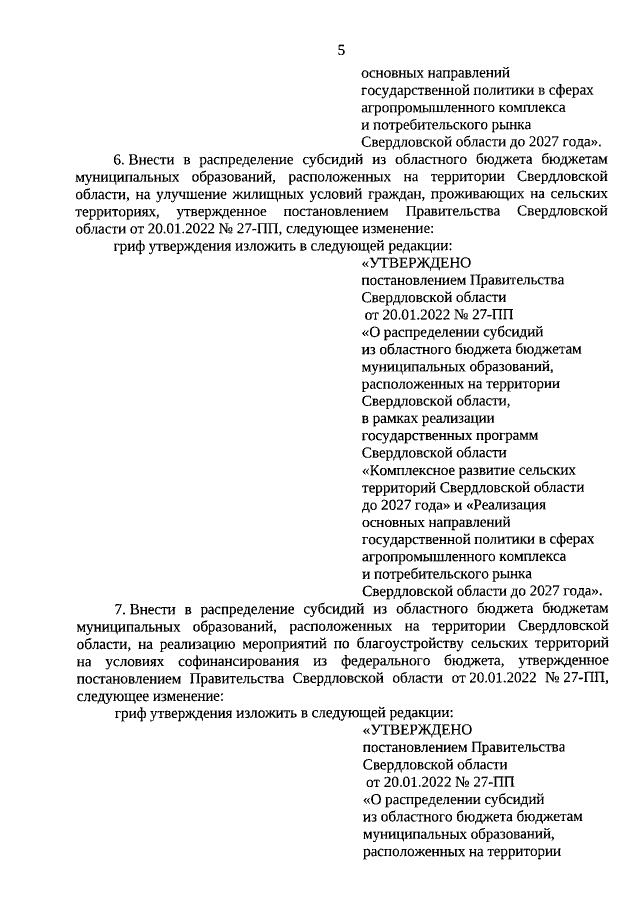 5

основных направлений государственной политики в сферах агропромышленного комплекса и потребительского рынка Свердловской области до 2027 года».

6. Внести в распределение субсидий из областного бюджета бюджетам муниципальных образований, расположенных на территории Свердловской области, на улучшение жилищных условий граждан, проживающих на сельских территориях, утвержденное постановлением Правительства Свердловской области от 20.01.2022 № 27-ПП, следующее изменение:

гриф утверждения изложить в следующей редакции:

«УТВЕРЖДЕНО
постановлением Правительства Свердловской области
от 20.01.2022 № 27-ПП
«О распределении субсидий из областного бюджета бюджетам муниципальных образований, расположенных на территории Свердловской области, в рамках реализации государственных программ Свердловской области «Комплексное развитие сельских территорий Свердловской области до 2027 года» и «Реализация основных направлений государственной политики в сферах агропромышленного комплекса и потребительского рынка Свердловской области до 2027 года».

7. Внести в распределение субсидий из областного бюджета бюджетам муниципальных образований, расположенных на территории Свердловской области, на реализацию мероприятий по благоустройству сельских территорий на условиях софинансирования из федерального бюджета, утвержденное постановлением Правительства Свердловской области от 20.01.2022 № 27-ПП, следующее изменение:

гриф утверждения изложить в следующей редакции:

«УТВЕРЖДЕНО
постановлением Правительства Свердловской области
от 20.01.2022 № 27-ПП
«О распределении субсидий из областного бюджета бюджетам муниципальных образований, расположенных на территории